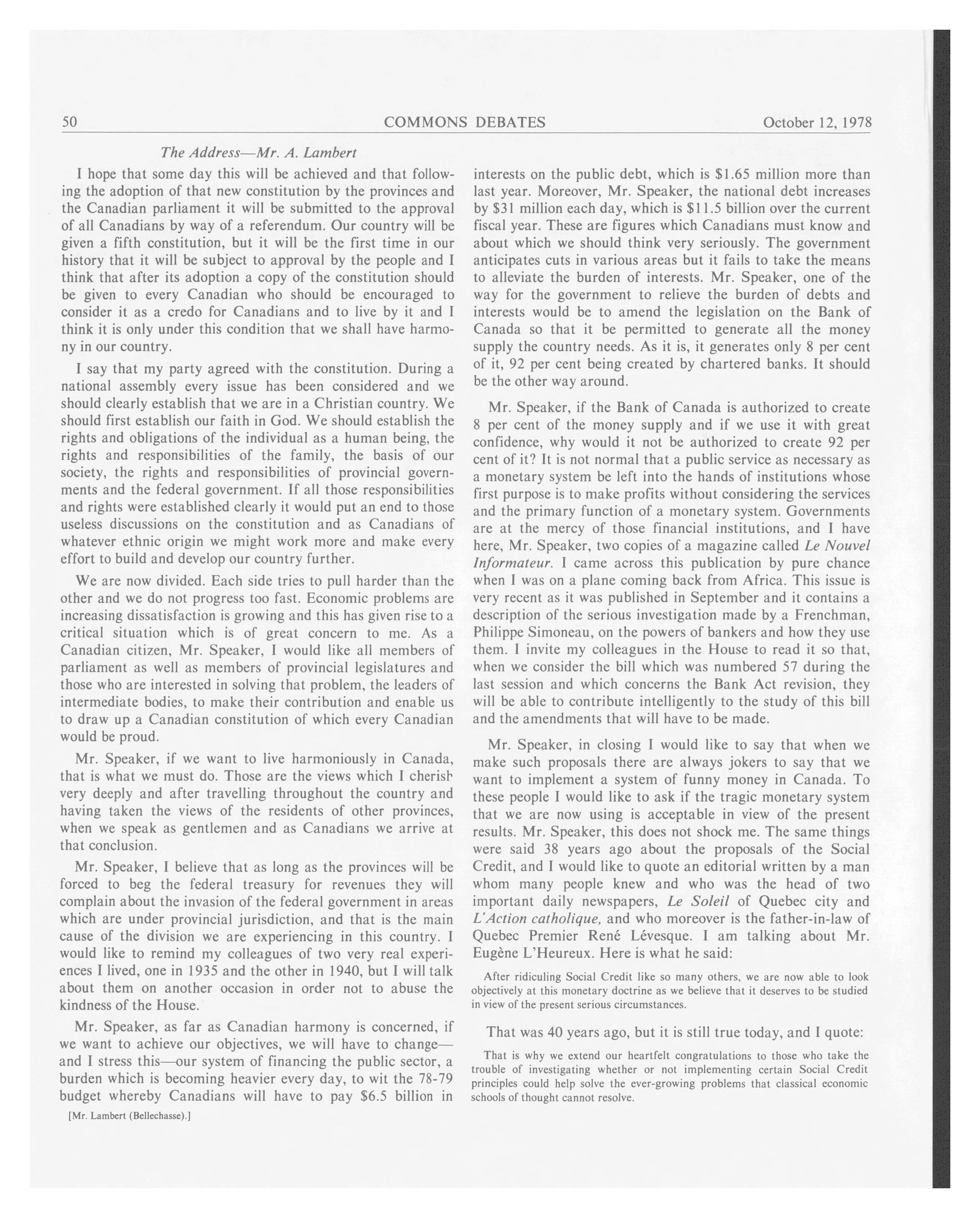 50 COMMONS DEBATES October 12, 1978

The Address—Mr. A. Lambert

I hope that some day this will be achieved and that following the adoption of that new constitution by the provinces and the Canadian parliament it will be submitted to the approval of all Canadians by way of a referendum. Our country will be given a fifth constitution, but it will be the first time in our history that it will be subject to approval by the people and I think that after its adoption a copy of the constitution should be given to every Canadian who should be encouraged to consider it as a credo for Canadians and to live by it and I think it is only under this condition that we shall have harmony in our country.

I say that my party agreed with the constitution. During a national assembly every issue has been considered and we should clearly establish that we are in a Christian country. We should first establish our faith in God. We should establish the rights and obligations of the individual as a human being, the rights and responsibilities of the family, the basis of our society, the rights and responsibilities of provincial governments and the federal government. If all those responsibilities and rights were established clearly it would put an end to those useless discussions on the constitution and as Canadians of whatever ethnic origin we might work more and make every effort to build and develop our country further.

We are now divided. Each side tries to pull harder than the other and we do not progress too fast. Economic problems are increasing dissatisfaction is growing and this has given rise to a critical situation which is of great concern to me. As a Canadian citizen, Mr. Speaker, I would like all members of parliament as well as members of provincial legislatures and those who are interested in solving that problem, the leaders of intermediate bodies, to make their contribution and enable us to draw up a Canadian constitution of which every Canadian would be proud.

Mr. Speaker, if we want to live harmoniously in Canada, that is what we must do. Those are the views which I cherish very deeply and after travelling throughout the country and having taken the views of the residents of other provinces, when we speak as gentlemen and as Canadians we arrive at that conclusion.

Mr. Speaker, I believe that as long as the provinces will be forced to beg the federal treasury for revenues they will complain about the invasion of the federal government in areas which are under provincial jurisdiction, and that is the main cause of the division we are experiencing in this country. I would like to remind my colleagues of two very real experiences I lived, one in 1935 and the other in 1940, but I will talk about them on another occasion in order not to abuse the kindness of the House.

Mr. Speaker, as far as Canadian harmony is concerned, if we want to achieve our objectives, we will have to change—and I stress this—our system of financing the public sector, a burden which is becoming heavier every day, to wit the 78-79 budget whereby Canadians will have to pay $6.5 billion in

[Mr. Lambert (Bellechasse).]

interests on the public debt, which is $1.65 million more than last year. Moreover, Mr. Speaker, the national debt increases by $31 million each day, which is $11.5 billion over the current fiscal year. These are figures which Canadians must know and about which we should think very seriously. The government anticipates cuts in various areas but it fails to take the means to alleviate the burden of interests. Mr. Speaker, one of the way for the government to relieve the burden of debts and interests would be to amend the legislation on the Bank of Canada so that it be permitted to generate all the money supply the country needs. As it is, it generates only 8 per cent of it, 92 per cent being created by chartered banks. It should be the other way around.

Mr. Speaker, if the Bank of Canada is authorized to create 8 per cent of the money supply and if we use it with great confidence, why would it not be authorized to create 92 per cent of it? It is not normal that a public service as necessary as a monetary system be left into the hands of institutions whose first purpose is to make profits without considering the services and the primary function of a monetary system. Governments are at the mercy of those financial institutions, and I have here, Mr. Speaker, two copies of a magazine called Le Nouvel Informateur. I came across this publication by pure chance when I was on a plane coming back from Africa. This issue is very recent as it was published in September and it contains a description of the serious investigation made by a Frenchman, Philippe Simoneau, on the powers of bankers and how they use them. I invite my colleagues in the House to read it so that, when we consider the bill which was numbered 57 during the last session and which concerns the Bank Act revision, they will be able to contribute intelligently to the study of this bill and the amendments that will have to be made.

Mr. Speaker, in closing I would like to say that when we make such proposals there are always jokers to say that we want to implement a system of funny money in Canada. To these people I would like to ask if the tragic monetary system that we are now using is acceptable in view of the present results. Mr. Speaker, this does not shock me. The same things were said 38 years ago about the proposals of the Social Credit, and I would like to quote an editorial written by a man whom many people knew and who was the head of two important daily newspapers, Le Soleil of Quebec city and L'Action catholique, and who moreover is the father-in-law of Quebec Premier René Lévesque. I am talking about Mr. Eugène L'Heureux. Here is what he said:

After ridiculing Social Credit like so many others, we are now able to look objectively at this monetary doctrine as we believe that it deserves to be studied in view of the present serious circumstances.

That was 40 years ago, but it is still true today, and I quote:

That is why we extend our heartfelt congratulations to those who take the trouble of investigating whether or not implementing certain Social Credit principles could help solve the ever-growing problems that classical economic schools of thought cannot resolve.